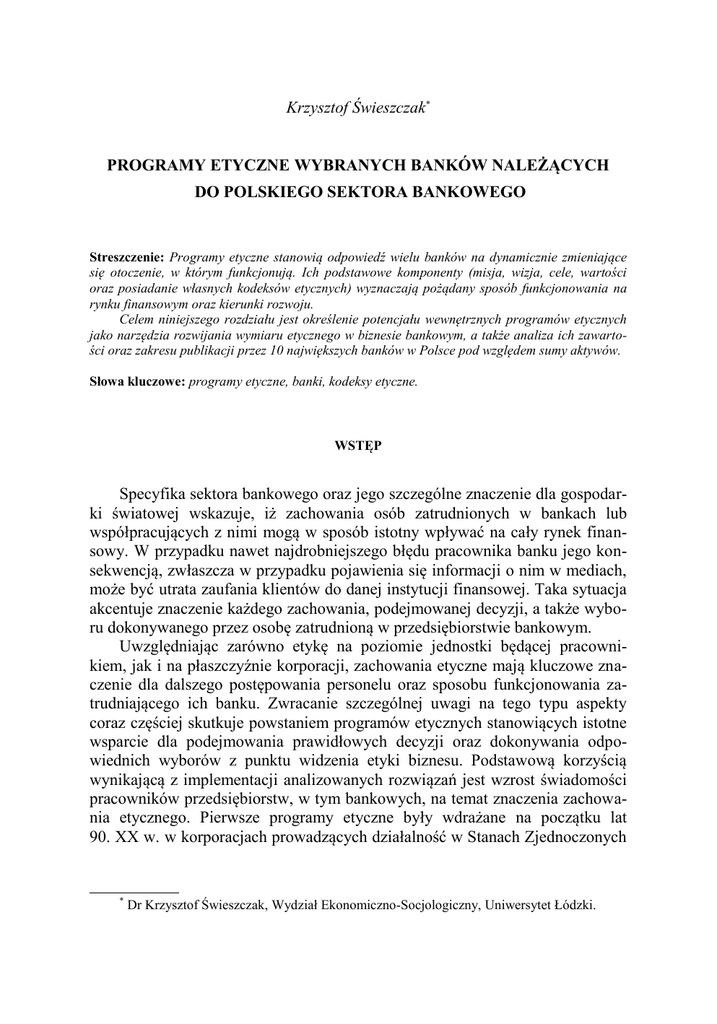 Krzysztof Świeszczak*

PROGRAMY ETYCZNE WYBRANYCH BANKÓW NALEŻĄCYCH DO POLSKIEGO SEKTORA BANKOWEGO

Streszczenie: Programy etyczne stanowią odpowiedź wielu banków na dynamicznie zmieniające się otoczenie, w którym funkcjonują. Ich podstawowe komponenty (misja, wizja, cele, wartości oraz posiadanie własnych kodeksów etycznych) wyznaczają pożądany sposób funkcjonowania na rynku finansowym oraz kierunki rozwoju.

Celem niniejszego rozdziału jest określenie potencjału wewnętrznych programów etycznych jako narzędzia rozwijania wymiaru etycznego w biznesie bankowym, a także analiza ich zawartości oraz zakresu publikacji przez 10 największych banków w Polsce pod względem sumy aktywów.

Słowa kluczowe: programy etyczne, banki, kodeksy etyczne.

WSTĘP

Specyfika sektora bankowego oraz jego szczególne znaczenie dla gospodarki światowej wskazuje, iż zachowania osób zatrudnionych w bankach lub współpracujących z nimi mogą w sposób istotny wpływać na cały rynek finansowy. W przypadku nawet najdrobniejszego błędu pracownika banku jego konsekwencją, zwłaszcza w przypadku pojawienia się informacji o nim w mediach, może być utrata zaufania klientów do danej instytucji finansowej. Taka sytuacja akcentuje znaczenie każdego zachowania, podejmowanej decyzji, a także wyboru dokonywanego przez osobę zatrudnioną w przedsiębiorstwie bankowym.

Uwzględniając zarówno etykę na poziomie jednostki będącej pracownikiem, jak i na płaszczyźnie korporacji, zachowania etyczne mają kluczowe znaczenie dla dalszego postępowania personelu oraz sposobu funkcjonowania zatrudniającego ich banku. Zwracanie szczególnej uwagi na tego typu aspekty coraz częściej skutkuje powstaniem programów etycznych stanowiących istotne wsparcie dla podejmowania prawidłowych decyzji oraz dokonywania odpowiednich wyborów z punktu widzenia etyki biznesu. Podstawową korzyścią wynikającą z implementacji analizowanych rozwiązań jest wzrost świadomości pracowników przedsiębiorstw, w tym bankowych, na temat znaczenia zachowania etycznego. Pierwsze programy etyczne były wdrażane na początku lat 90. XX w. w korporacjach prowadzących działalność w Stanach Zjednoczonych

* Dr Krzysztof Świeszczak, Wydział Ekonomiczno-Socjologiczny, Uniwersytet Łódzki.